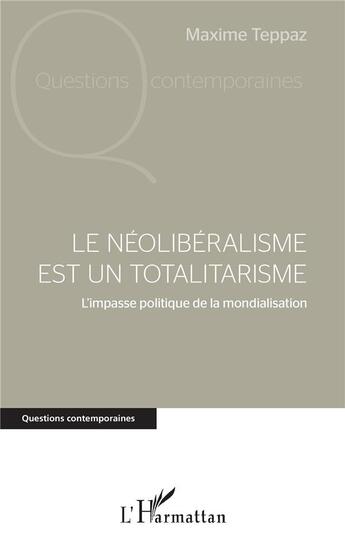 Maxime Teppaz

Questions contemporaines

LE NÉOLIBÉRALISME EST UN TOTALITARISME

L'impasse politique de la mondialisation

Questions contemporaines

L'Harmattan